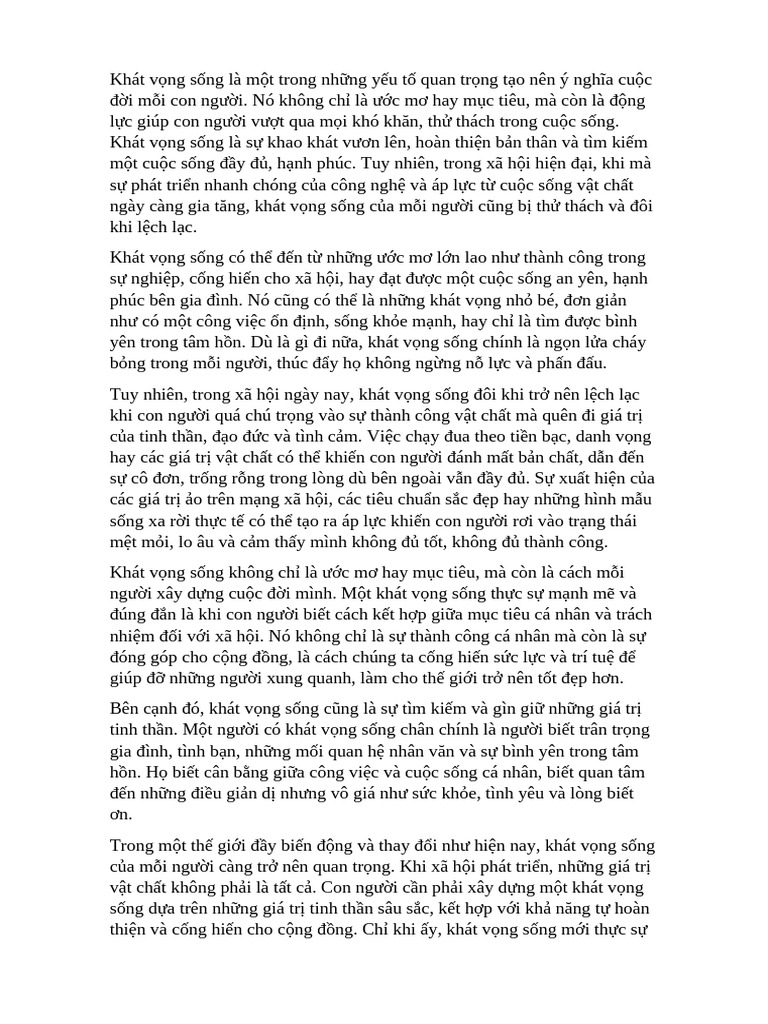 Khát vọng sống là một trong những yếu tố quan trọng tạo nên ý nghĩa cuộc đời mỗi con người. Nó không chỉ là ước mơ hay mục tiêu, mà còn là động lực giúp con người vượt qua mọi khó khăn, thử thách trong cuộc sống. Khát vọng sống là sự khao khát vươn lên, hoàn thiện bản thân và tìm kiếm một cuộc sống đầy đủ, hạnh phúc. Tuy nhiên, trong xã hội hiện đại, khi mà sự phát triển nhanh chóng của công nghệ và áp lực từ cuộc sống vật chất ngày càng gia tăng, khát vọng sống của mỗi người cũng bị thử thách và đôi khi lệch lạc.

Khát vọng sống có thể đến từ những ước mơ lớn lao như thành công trong sự nghiệp, cống hiến cho xã hội, hay đạt được một cuộc sống an yên, hạnh phúc bên gia đình. Nó cũng có thể là những khát vọng nhỏ bé, đơn giản như có một công việc ổn định, sống khỏe mạnh, hay chỉ là tìm được bình yên trong tâm hồn. Dù là gì đi nữa, khát vọng sống chính là ngọn lửa cháy bỏng trong mỗi người, thúc đẩy họ không ngừng nỗ lực và phấn đấu.

Tuy nhiên, trong xã hội ngày nay, khát vọng sống đôi khi trở nên lệch lạc khi con người quá chú trọng vào sự thành công vật chất mà quên đi giá trị của tinh thần, đạo đức và tình cảm. Việc chạy đua theo tiền bạc, danh vọng hay các giá trị vật chất có thể khiến con người đánh mất bản chất, dẫn đến sự cô đơn, trống rỗng trong lòng dù bên ngoài vẫn đầy đủ. Sự xuất hiện của các giá trị ảo trên mạng xã hội, các tiêu chuẩn sắc đẹp hay những hình mẫu sống xa rời thực tế có thể tạo ra áp lực khiến con người rơi vào trạng thái mệt mỏi, lo âu và cảm thấy mình không đủ tốt, không đủ thành công.

Khát vọng sống không chỉ là ước mơ hay mục tiêu, mà còn là cách mỗi người xây dựng cuộc đời mình. Một khát vọng sống thực sự mạnh mẽ và đúng đắn là khi con người biết cách kết hợp giữa mục tiêu cá nhân và trách nhiệm đối với xã hội. Nó không chỉ là sự thành công cá nhân mà còn là sự đóng góp cho cộng đồng, là cách chúng ta cống hiến sức lực và trí tuệ để giúp đỡ những người xung quanh, làm cho thế giới trở nên tốt đẹp hơn.

Bên cạnh đó, khát vọng sống cũng là sự tìm kiếm và gìn giữ những giá trị tinh thần. Một người có khát vọng sống chân chính là người biết trân trọng gia đình, tình bạn, những mối quan hệ nhân văn và sự bình yên trong tâm hồn. Họ biết cân bằng giữa công việc và cuộc sống cá nhân, biết quan tâm đến những điều giản dị nhưng vô giá như sức khỏe, tình yêu và lòng biết ơn.

Trong một thế giới đầy biến động và thay đổi như hiện nay, khát vọng sống của mỗi người càng trở nên quan trọng. Khi xã hội phát triển, những giá trị vật chất không phải là tất cả. Con người cần phải xây dựng một khát vọng sống dựa trên những giá trị tinh thần sâu sắc, kết hợp với khả năng tự hoàn thiện và cống hiến cho cộng đồng. Chỉ khi ấy, khát vọng sống mới thực sự